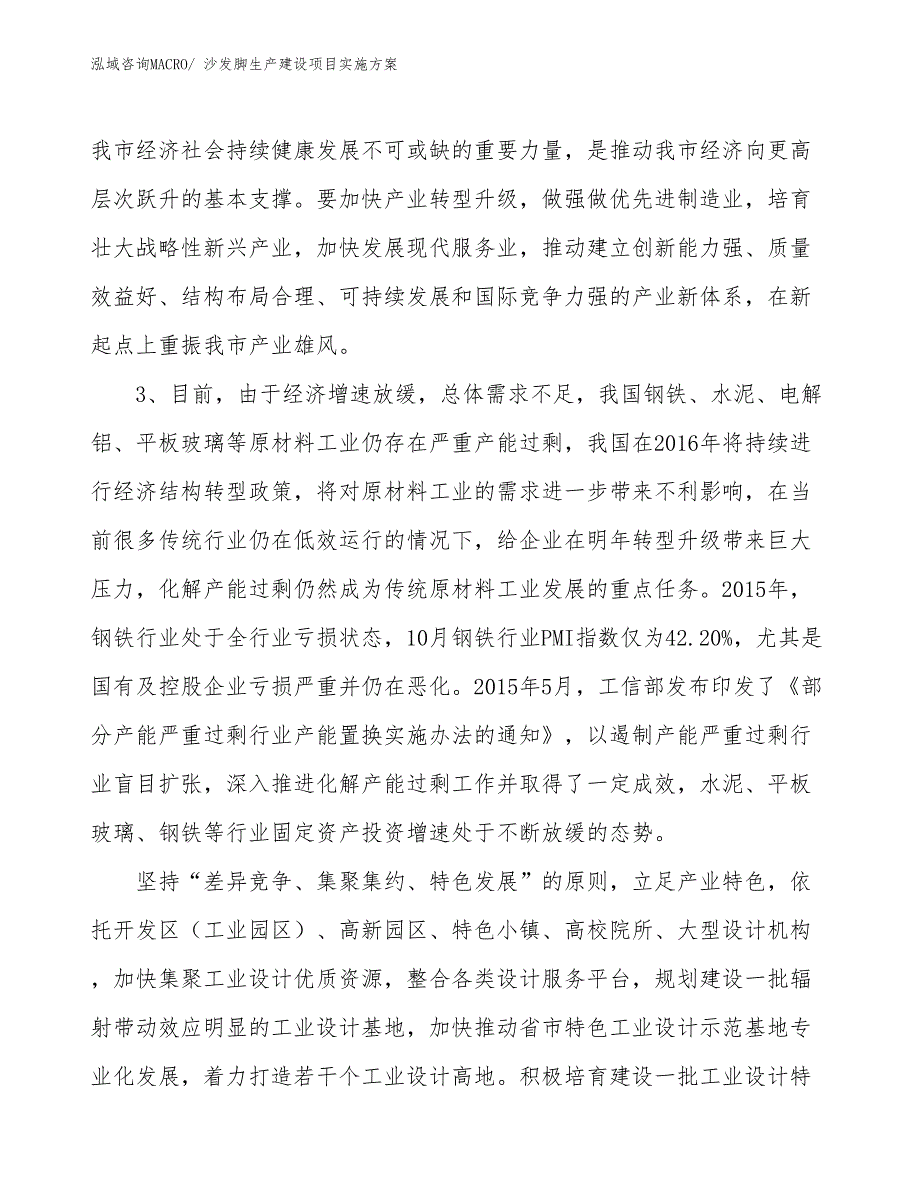 泓域咨询MACRO/ 沙发脚生产建设项目实施方案

我市经济社会持续健康发展不可或缺的重要力量，是推动我市经济向更高层次跃升的基本支撑。要加快产业转型升级，做强做优先进制造业，培育壮大战略性新兴产业，加快发展现代服务业，推动建立创新能力强、质量效益好、结构布局合理、可持续发展和国际竞争力强的产业新体系，在新起点上重振我市产业雄风。

3、目前，由于经济增速放缓，总体需求不足，我国钢铁、水泥、电解铝、平板玻璃等原材料工业仍存在严重产能过剩，我国在2016年将持续进行经济结构转型政策，将对原材料工业的需求进一步带来不利影响，在当前很多传统行业仍在低效运行的情况下，给企业在明年转型升级带来巨大压力，化解产能过剩仍然成为传统原材料工业发展的重点任务。2015年，钢铁行业处于全行业亏损状态，10月钢铁行业PMI指数仅为42.20%，尤其是国有及控股企业亏损严重并仍在恶化。2015年5月，工信部发布印发了《部分产能严重过剩行业产能置换实施办法的通知》，以遏制产能严重过剩行业盲目扩张，深入推进化解产能过剩工作并取得了一定成效，水泥、平板玻璃、钢铁等行业固定资产投资增速处于不断放缓的态势。

坚持“差异竞争、集聚集约、特色发展”的原则，立足产业特色，依托开发区（工业园区）、高新园区、特色小镇、高校院所、大型设计机构，加快集聚工业设计优质资源，整合各类设计服务平台，规划建设一批辐射带动效应明显的工业设计基地，加快推动省市特色工业设计示范基地专业化发展，着力打造若干个工业设计高地。积极培育建设一批工业设计特